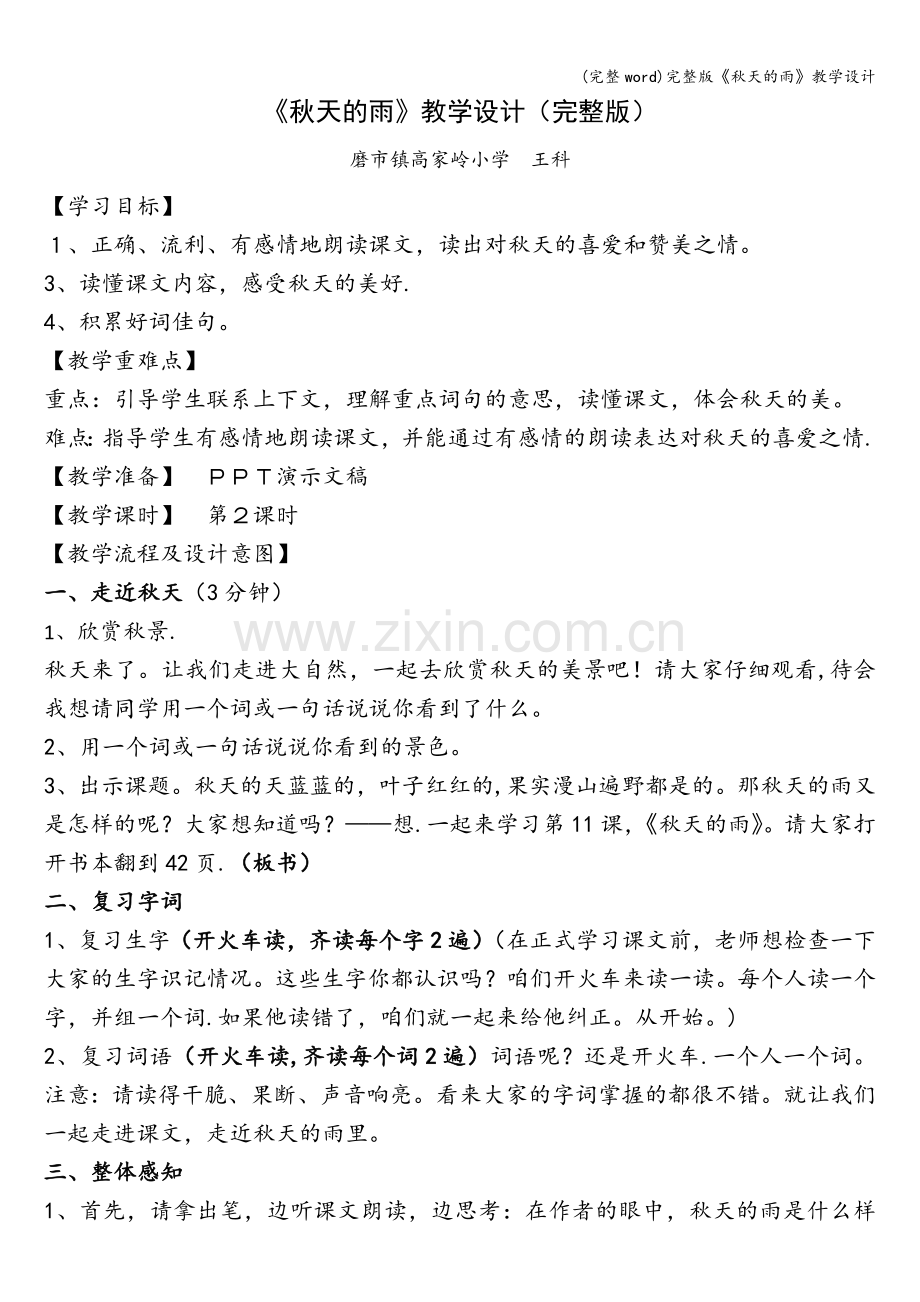 (完整word)完整版《秋天的雨》教学设计

《秋天的雨》教学设计（完整版）

磨市镇高家岭小学 王科

【学习目标】

1、正确、流利、有感情地朗读课文，读出对秋天的喜爱和赞美之情。

3、读懂课文内容，感受秋天的美好.

4、积累好词佳句。

【教学重难点】

重点：引导学生联系上下文，理解重点词句的意思，读懂课文，体会秋天的美。

难点:指导学生有感情地朗读课文，并能通过有感情的朗读表达对秋天的喜爱之情.

【教学准备】 PPT演示文稿

【教学课时】 第2课时

【教学流程及设计意图】

一、走近秋天（3分钟）

1、欣赏秋景.

秋天来了。让我们走进大自然，一起去欣赏秋天的美景吧！请大家仔细观看,待会我想请同学用一个词或一句话说说你看到了什么。

2、用一个词或一句话说说你看到的景色。

3、出示课题。秋天的天蓝蓝的，叶子红红的,果实漫山遍野都是的。那秋天的雨又是怎样的呢？大家想知道吗？——想.一起来学习第11课,《秋天的雨》。请大家打开书本翻到42页.（板书）

二、复习字词

1、复习生字（开火车读，齐读每个字2遍）（在正式学习课文前，老师想检查一下大家的生字识记情况。这些生字你都认识吗？咱们开火车来读一读。每个人读一个字，并组一个词.如果他读错了，咱们就一起来给他纠正。从开始。）

2、复习词语（开火车读,齐读每个词2遍）词语呢？还是开火车.一个人一个词。注意：请读得干脆、果断、声音响亮。看来大家的字词掌握的都很不错。就让我们一起走进课文，走近秋天的雨里。

三、整体感知

1、首先，请拿出笔，边听课文朗读，边思考：在作者的眼中，秋天的雨是什么样

www.zixin.com.cn